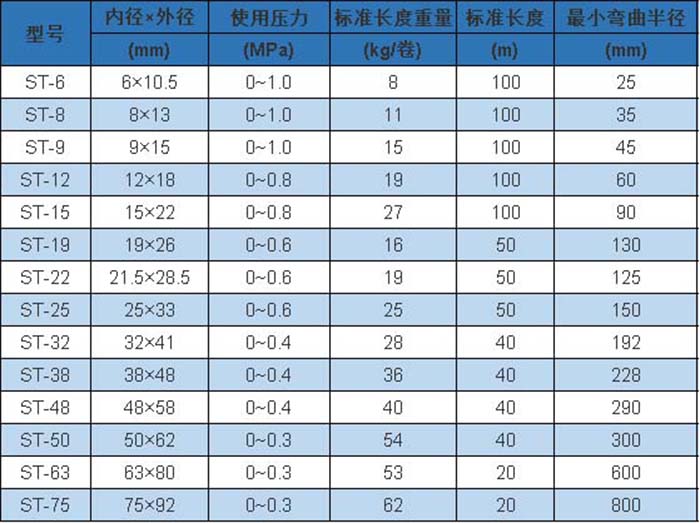 | 型号 | 内径×外径 | 使用压力 | 标准长度重量 | 标准长度 | 最小弯曲半径 |
|---|---|---|---|---|---|
| | (mm) | (MPa) | (kg/卷) | (m) | (mm) |
| ST-6 | 6×10.5 | 0~1.0 | 8 | 100 | 25 |
| ST-8 | 8×13 | 0~1.0 | 11 | 100 | 35 |
| ST-9 | 9×15 | 0~1.0 | 15 | 100 | 45 |
| ST-12 | 12×18 | 0~0.8 | 19 | 100 | 60 |
| ST-15 | 15×22 | 0~0.8 | 27 | 100 | 90 |
| ST-19 | 19×26 | 0~0.6 | 16 | 50 | 130 |
| ST-22 | 21.5×28.5 | 0~0.6 | 19 | 50 | 125 |
| ST-25 | 25×33 | 0~0.6 | 25 | 50 | 150 |
| ST-32 | 32×41 | 0~0.4 | 28 | 40 | 192 |
| ST-38 | 38×48 | 0~0.4 | 36 | 40 | 228 |
| ST-48 | 48×58 | 0~0.4 | 40 | 40 | 290 |
| ST-50 | 50×62 | 0~0.3 | 54 | 40 | 300 |
| ST-63 | 63×80 | 0~0.3 | 53 | 20 | 600 |
| ST-75 | 75×92 | 0~0.3 | 62 | 20 | 800 |